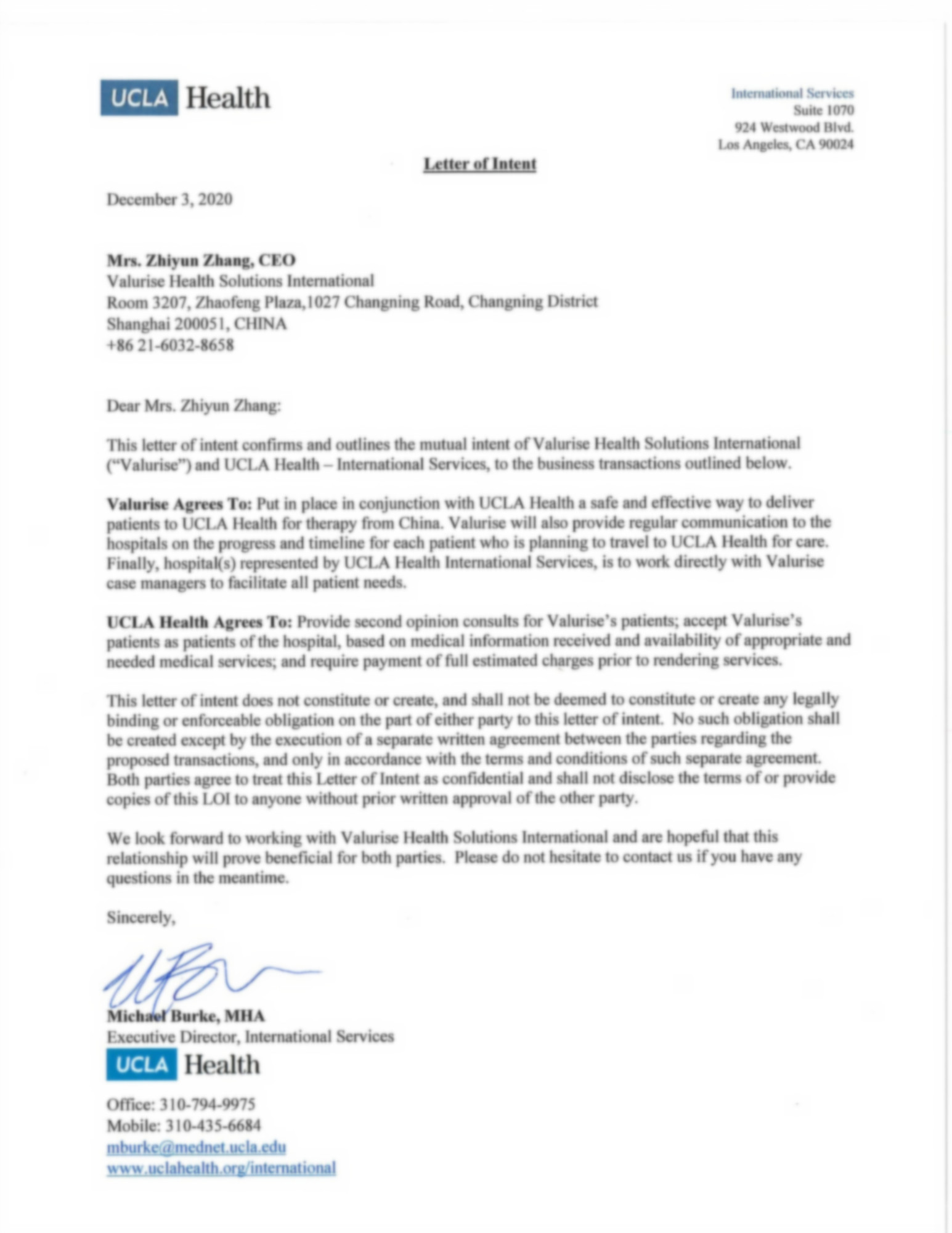 UCLA Health

International Services
Suite 1070
924 Westwood Blvd.
Los Angeles, CA 90024

Letter of Intent

December 3, 2020

Mrs. Zhiyun Zhang, CEO
Valurise Health Solutions International
Room 3207, Zhaofeng Plaza,1027 Changning Road, Changning District
Shanghai 200051, CHINA
+86 21-6032-8658

Dear Mrs. Zhiyun Zhang:

This letter of intent confirms and outlines the mutual intent of Valurise Health Solutions International ("Valurise") and UCLA Health – International Services, to the business transactions outlined below.

Valurise Agrees To: Put in place in conjunction with UCLA Health a safe and effective way to deliver patients to UCLA Health for therapy from China. Valurise will also provide regular communication to the hospitals on the progress and timeline for each patient who is planning to travel to UCLA Health for care. Finally, hospital(s) represented by UCLA Health International Services, is to work directly with Valurise case managers to facilitate all patient needs.

UCLA Health Agrees To: Provide second opinion consults for Valurise's patients; accept Valurise's patients as patients of the hospital, based on medical information received and availability of appropriate and needed medical services; and require payment of full estimated charges prior to rendering services.

This letter of intent does not constitute or create, and shall not be deemed to constitute or create any legally binding or enforceable obligation on the part of either party to this letter of intent. No such obligation shall be created except by the execution of a separate written agreement between the parties regarding the proposed transactions, and only in accordance with the terms and conditions of such separate agreement. Both parties agree to treat this Letter of Intent as confidential and shall not disclose the terms of or provide copies of this LOI to anyone without prior written approval of the other party.

We look forward to working with Valurise Health Solutions International and are hopeful that this relationship will prove beneficial for both parties. Please do not hesitate to contact us if you have any questions in the meantime.

Sincerely,

Michael Burke, MHA
Executive Director, International Services
UCLA Health

Office: 310-794-9975
Mobile: 310-435-6684
mburke@mednet.ucla.edu
www.uclahealth.org/international